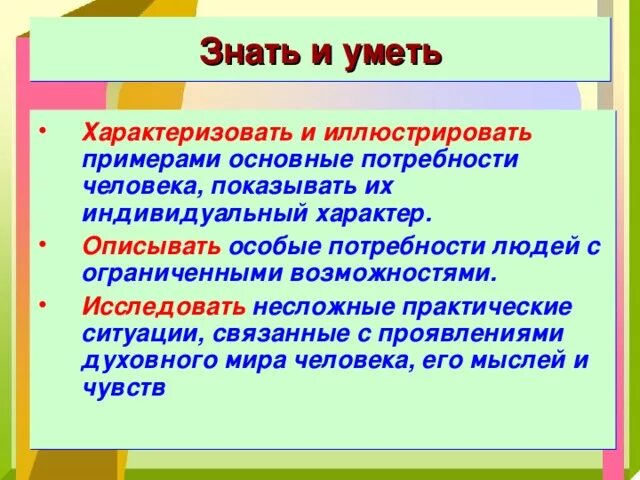 Знать и уметь

• Характеризовать и иллюстрировать примерами основные потребности человека, показывать их индивидуальный характер.

• Описывать особые потребности людей с ограниченными возможностями.

• Исследовать несложные практические ситуации, связанные с проявлениями духовного мира человека, его мыслей и чувств